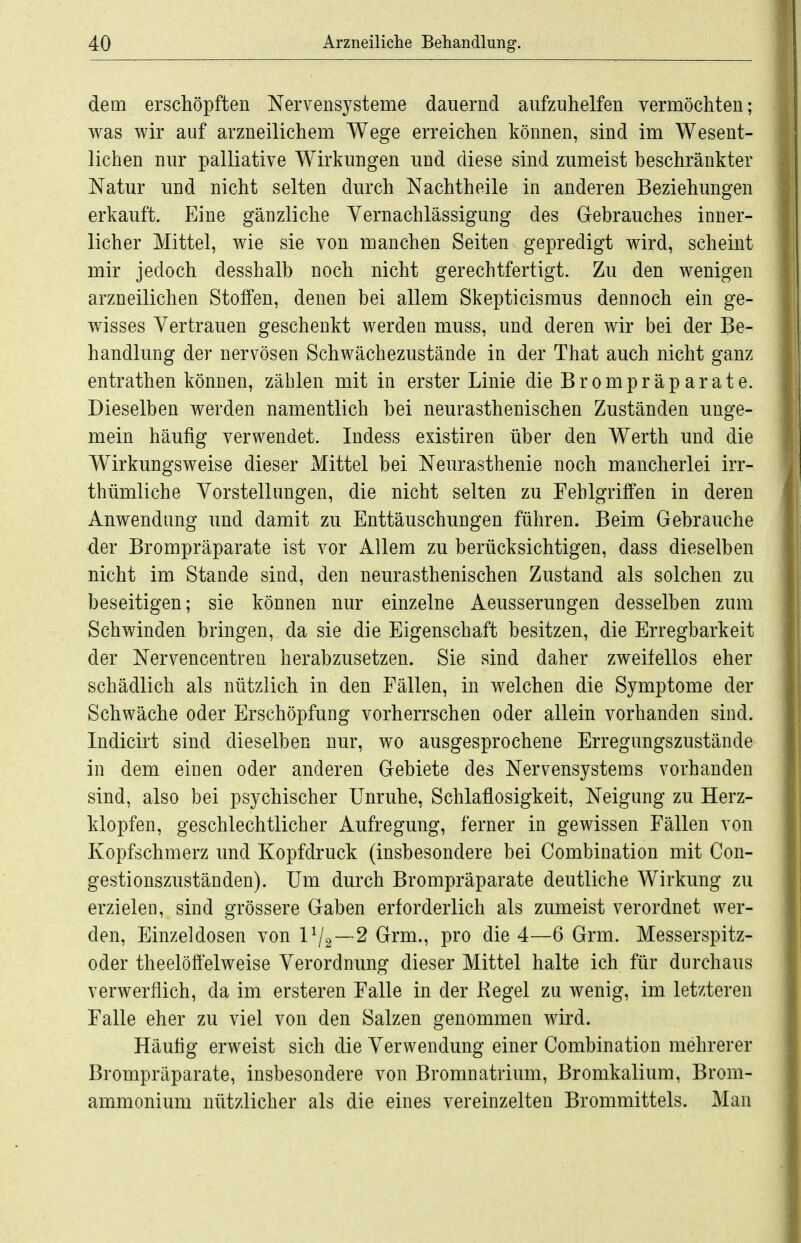 40 Arzneiliche Behandlung.

dem erschöpften Nervensysteme dauernd aufzuhelfen vermöchten; was wir auf arzneilichem Wege erreichen können, sind im Wesentlichen nur palliative Wirkungen und diese sind zumeist beschränkter Natur und nicht selten durch Nachtheile in anderen Beziehungen erkauft. Eine gänzliche Vernachlässigung des Gebrauches innerlicher Mittel, wie sie von manchen Seiten gepredigt wird, scheint mir jedoch desshalb noch nicht gerechtfertigt. Zu den wenigen arzneilichen Stoffen, denen bei allem Skepticismus dennoch ein gewisses Vertrauen geschenkt werden muss, und deren wir bei der Behandlung der nervösen Schwächezustände in der That auch nicht ganz entrathen können, zählen mit in erster Linie die Brompräparate. Dieselben werden namentlich bei neurasthenischen Zuständen ungemein häufig verwendet. Indess existiren über den Werth und die Wirkungsweise dieser Mittel bei Neurasthenie noch mancherlei irrthümliche Vorstellungen, die nicht selten zu Fehlgriffen in deren Anwendung und damit zu Enttäuschungen führen. Beim Gebrauche der Brompräparate ist vor Allem zu berücksichtigen, dass dieselben nicht im Stande sind, den neurasthenischen Zustand als solchen zu beseitigen; sie können nur einzelne Aeusserungen desselben zum Schwinden bringen, da sie die Eigenschaft besitzen, die Erregbarkeit der Nervencentren herabzusetzen. Sie sind daher zweifellos eher schädlich als nützlich in den Fällen, in welchen die Symptome der Schwäche oder Erschöpfung vorherrschen oder allein vorhanden sind. Indicirt sind dieselben nur, wo ausgesprochene Erregungszustände in dem einen oder anderen Gebiete des Nervensystems vorhanden sind, also bei psychischer Unruhe, Schlaflosigkeit, Neigung zu Herzklopfen, geschlechtlicher Aufregung, ferner in gewissen Fällen von Kopfschmerz und Kopfdruck (insbesondere bei Combination mit Congestionszuständen). Um durch Brompräparate deutliche Wirkung zu erzielen, sind grössere Gaben erforderlich als zumeist verordnet werden, Einzeldosen von $1\frac{1}{2}$—2 Grm., pro die 4—6 Grm. Messerspitz- oder theelöffelweise Verordnung dieser Mittel halte ich für durchaus verwerflich, da im ersteren Falle in der Regel zu wenig, im letzteren Falle eher zu viel von den Salzen genommen wird.

Häufig erweist sich die Verwendung einer Combination mehrerer Brompräparate, insbesondere von Bromnatrium, Bromkalium, Bromammonium nützlicher als die eines vereinzelten Brommittels. Man